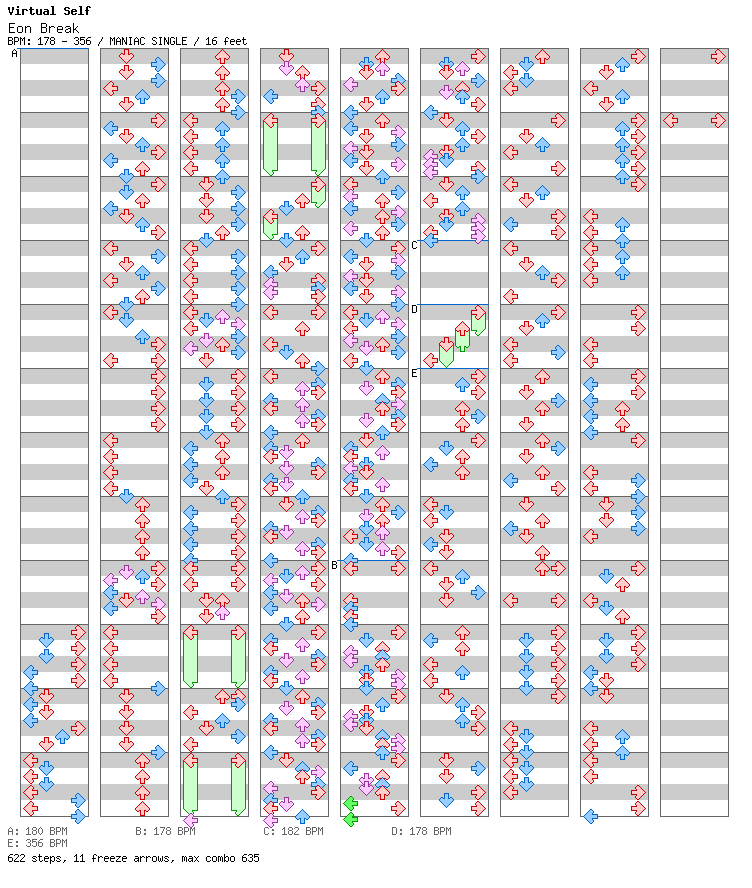 Virtual Self
Eon Break
BPM: 178 - 356 / MANIAC SINGLE / 16 feet

A
B
C
D
E

A: 180 BPM
B: 178 BPM
C: 182 BPM
D: 178 BPM
E: 356 BPM
622 steps, 11 freeze arrows, max combo 635